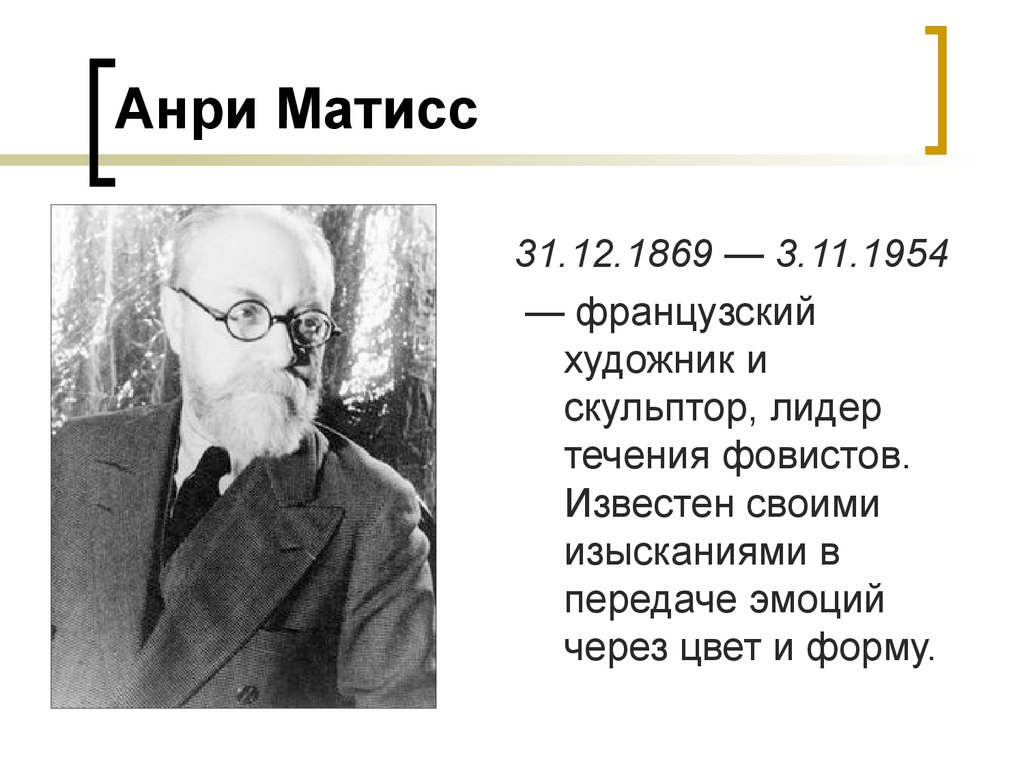 Анри Матисс

31.12.1869 — 3.11.1954

— французский художник и скульптор, лидер течения фовистов. Известен своими изысканиями в передаче эмоций через цвет и форму.